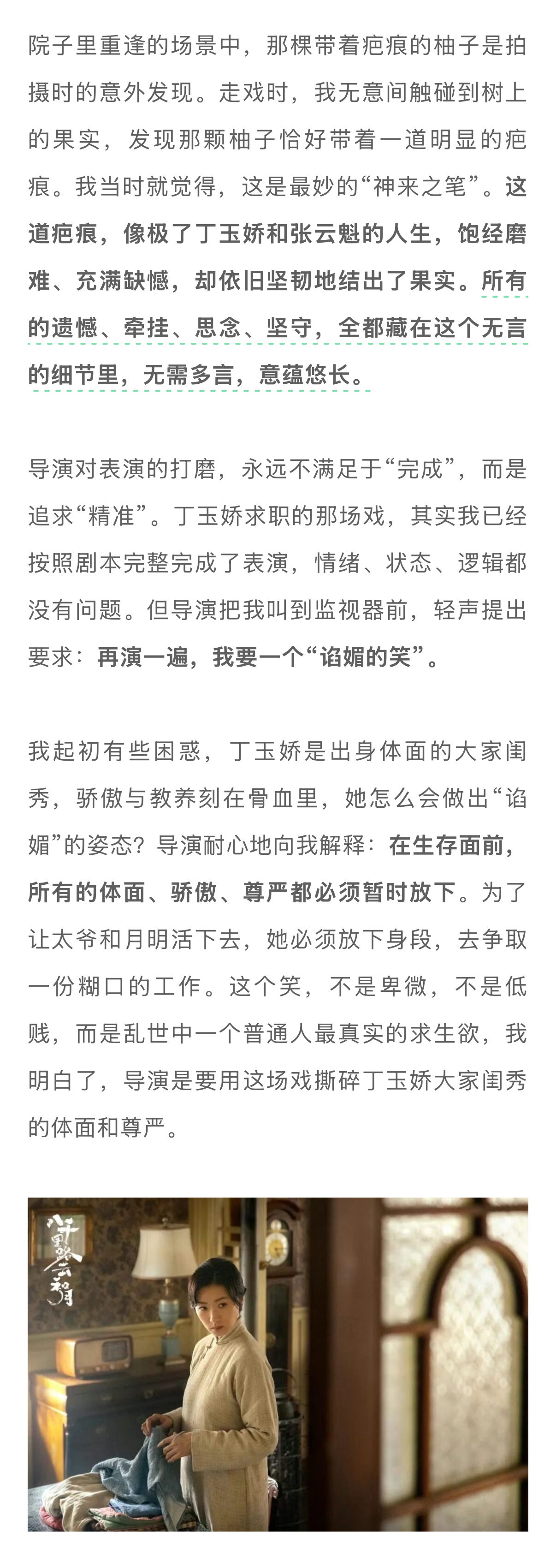 院子里重逢的场景中，那棵带着疤痕的柚子是拍摄时的意外发现。走戏时，我无意间触碰到树上的果实，发现那颗柚子恰好带着一道明显的疤痕。我当时就觉得，这是最妙的“神来之笔”。这道疤痕，像极了丁玉娇和张云魁的人生，饱经磨难、充满缺憾，却依旧坚韧地结出了果实。所有的遗憾、牵挂、思念、坚守，全都藏在这个无言的细节里，无需多言，意蕴悠长。

导演对表演的打磨，永远不满足于“完成”，而是追求“精准”。丁玉娇求职的那场戏，其实我已经按照剧本完整完成了表演，情绪、状态、逻辑都没有问题。但导演把我叫到监视器前，轻声提出要求：再演一遍，我要一个“谄媚的笑”。

我起初有些困惑，丁玉娇是出身体面的大家闺秀，骄傲与教养刻在骨血里，她怎么会做出“谄媚”的姿态？导演耐心地向我解释：在生存面前，所有的体面、骄傲、尊严都必须暂时放下。为了让太爷和月明活下去，她必须放下身段，去争取一份糊口的工作。这个笑，不是卑微，不是低贱，而是乱世中一个普通人最真实的求生欲，我明白了，导演是要用这场戏撕碎丁玉娇大家闺秀的体面和尊严。

八千里路云和月